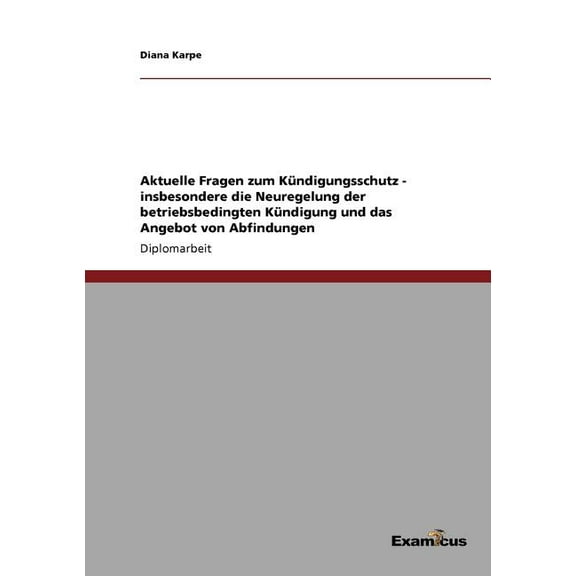 Diana Karpe

Aktuelle Fragen zum Kündigungsschutz - insbesondere die Neuregelung der betriebsbedingten Kündigung und das Angebot von Abfindungen

Diplomarbeit

Examicus